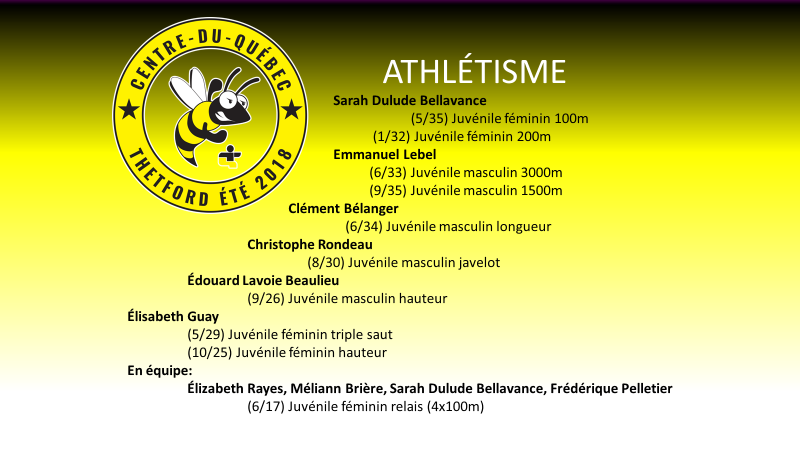 CENTRE-DU-QUÉBEC
THETFORD ÉTÉ 2018

ATHLÉTISME

Sarah Dulude Bellavance
(5/35) Juvénile féminin 100m
(1/32) Juvénile féminin 200m

Emmanuel Lebel
(6/33) Juvénile masculin 3000m
(9/35) Juvénile masculin 1500m

Clément Bélanger
(6/34) Juvénile masculin longueur

Christophe Rondeau
(8/30) Juvénile masculin javelot

Édouard Lavoie Beaulieu
(9/26) Juvénile masculin hauteur

Élisabeth Guay
(5/29) Juvénile féminin triple saut
(10/25) Juvénile féminin hauteur

En équipe:
Élizabeth Rayes, Méliann Brière, Sarah Dulude Bellavance, Frédérique Pelletier
(6/17) Juvénile féminin relais (4x100m)